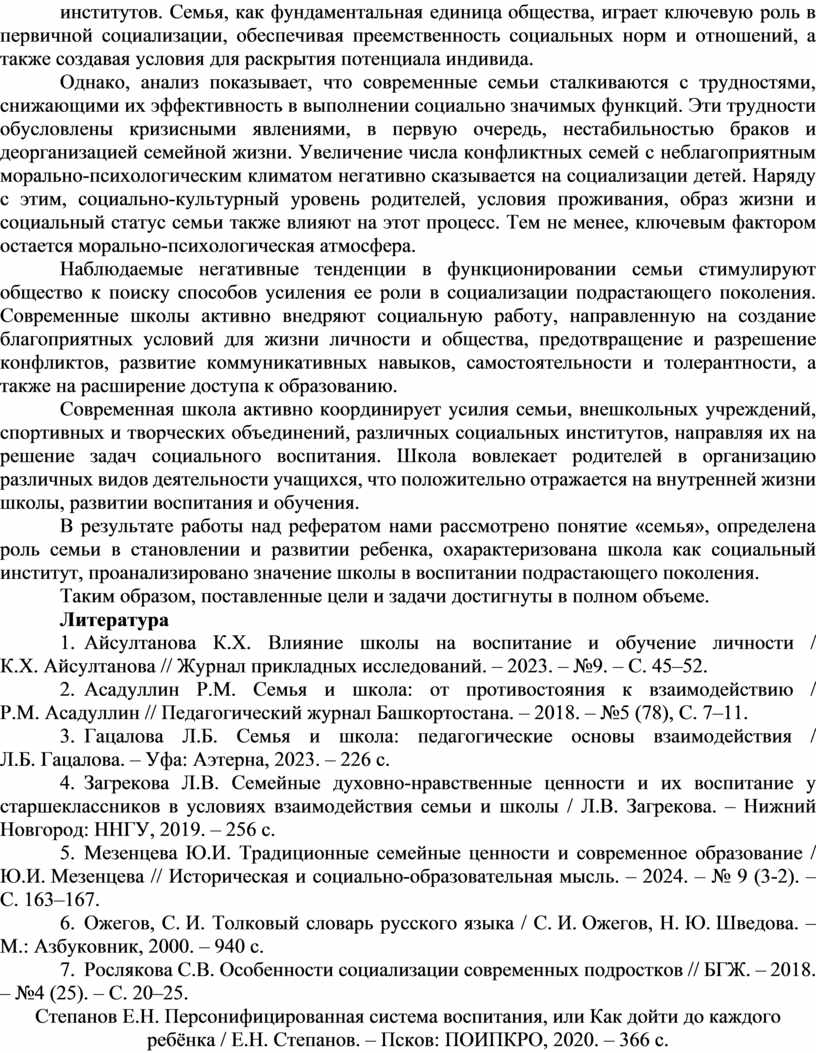 институтов. Семья, как фундаментальная единица общества, играет ключевую роль в первичной социализации, обеспечивая преемственность социальных норм и отношений, а также создавая условия для раскрытия потенциала индивида.

Однако, анализ показывает, что современные семьи сталкиваются с трудностями, снижающими их эффективность в выполнении социально значимых функций. Эти трудности обусловлены кризисными явлениями, в первую очередь, нестабильностью браков и деорганизацией семейной жизни. Увеличение числа конфликтных семей с неблагоприятным морально-психологическим климатом негативно сказывается на социализации детей. Наряду с этим, социально-культурный уровень родителей, условия проживания, образ жизни и социальный статус семьи также влияют на этот процесс. Тем не менее, ключевым фактором остается морально-психологическая атмосфера.

Наблюдаемые негативные тенденции в функционировании семьи стимулируют общество к поиску способов усиления ее роли в социализации подрастающего поколения. Современные школы активно внедряют социальную работу, направленную на создание благоприятных условий для жизни личности и общества, предотвращение и разрешение конфликтов, развитие коммуникативных навыков, самостоятельности и толерантности, а также на расширение доступа к образованию.

Современная школа активно координирует усилия семьи, внешкольных учреждений, спортивных и творческих объединений, различных социальных институтов, направляя их на решение задач социального воспитания. Школа вовлекает родителей в организацию различных видов деятельности учащихся, что положительно отражается на внутренней жизни школы, развитии воспитания и обучения.

В результате работы над рефератом нами рассмотрено понятие «семья», определена роль семьи в становлении и развитии ребенка, охарактеризована школа как социальный институт, проанализировано значение школы в воспитании подрастающего поколения.

Таким образом, поставленные цели и задачи достигнуты в полном объеме.

Литература

1. Айсултанова К.Х. Влияние школы на воспитание и обучение личности / К.Х. Айсултанова // Журнал прикладных исследований. – 2023. – №9. – С. 45–52.

2. Асадуллин Р.М. Семья и школа: от противостояния к взаимодействию / Р.М. Асадуллин // Педагогический журнал Башкортостана. – 2018. – №5 (78), С. 7–11.

3. Гацалова Л.Б. Семья и школа: педагогические основы взаимодействия / Л.Б. Гацалова. – Уфа: Аэтерна, 2023. – 226 с.

4. Загрекова Л.В. Семейные духовно-нравственные ценности и их воспитание у старшеклассников в условиях взаимодействия семьи и школы / Л.В. Загрекова. – Нижний Новгород: ННГУ, 2019. – 256 с.

5. Мезенцева Ю.И. Традиционные семейные ценности и современное образование / Ю.И. Мезенцева // Историческая и социально-образовательная мысль. – 2024. – № 9 (3-2). – С. 163–167.

6. Ожегов, С. И. Толковый словарь русского языка / С. И. Ожегов, Н. Ю. Шведова. – М.: Азбуковник, 2000. – 940 с.

7. Рослякова С.В. Особенности социализации современных подростков // БГЖ. – 2018. – №4 (25). – С. 20–25.

Степанов Е.Н. Персонифицированная система воспитания, или Как дойти до каждого ребёнка / Е.Н. Степанов. – Псков: ПОИПКРО, 2020. – 366 с.